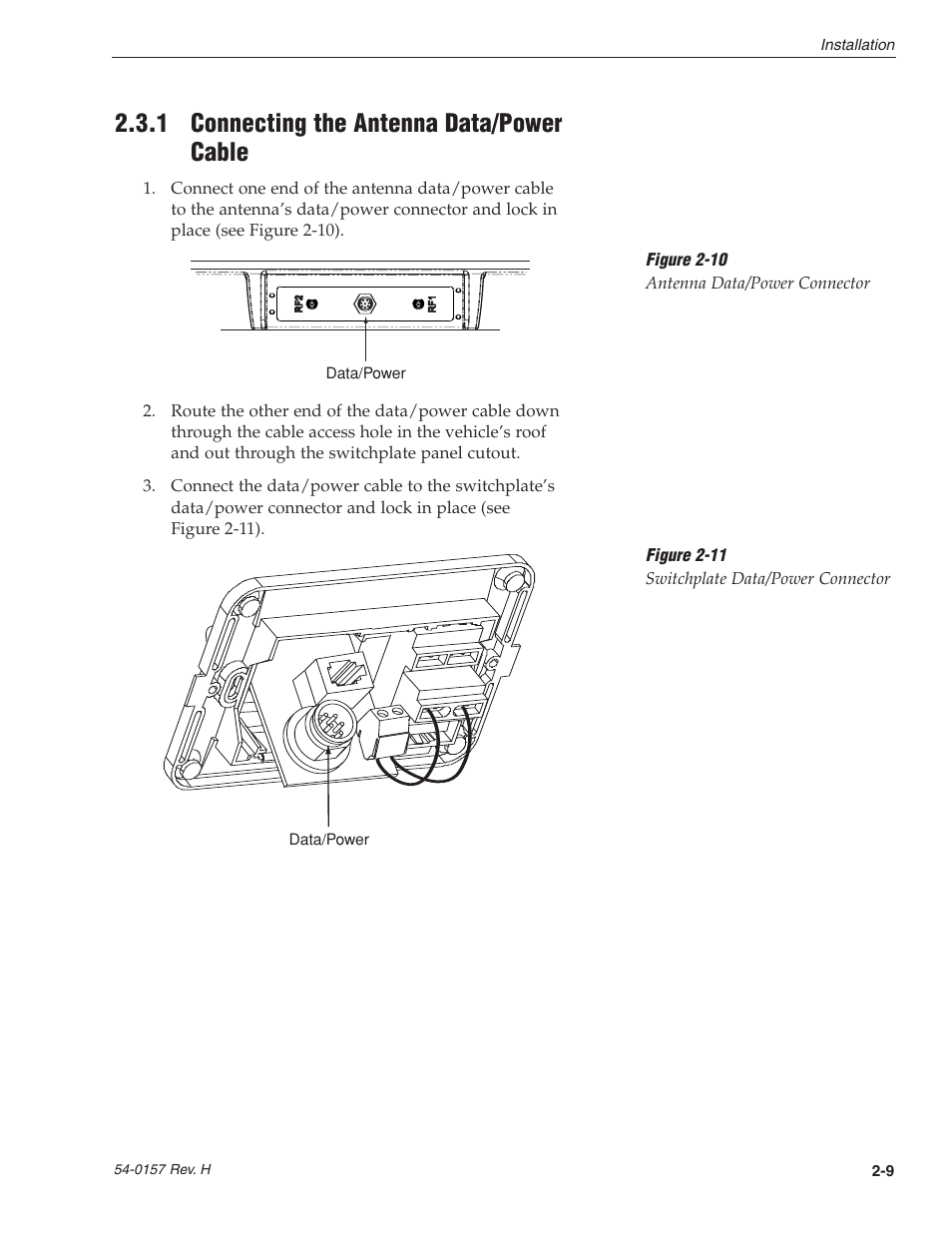 Installation

2.3.1 Connecting the Antenna Data/Power Cable

1. Connect one end of the antenna data/power cable to the antenna's data/power connector and lock in place (see Figure 2-10).

Figure 2-10
Antenna Data/Power Connector

RF2 RF1

Data/Power

2. Route the other end of the data/power cable down through the cable access hole in the vehicle's roof and out through the switchplate panel cutout.

3. Connect the data/power cable to the switchplate's data/power connector and lock in place (see Figure 2-11).

Figure 2-11
Switchplate Data/Power Connector

Data/Power

54-0157 Rev. H

2-9